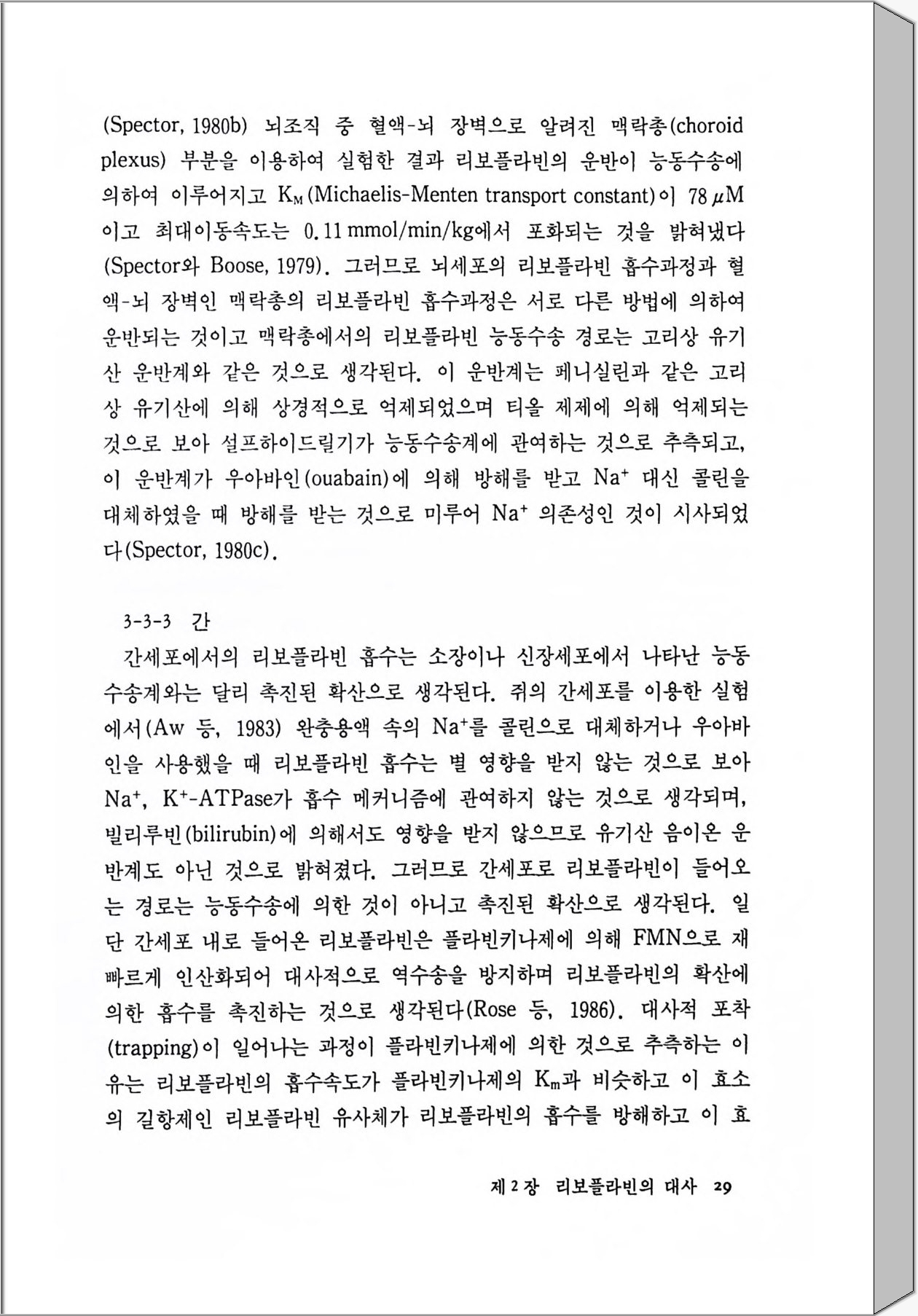 (Spector, 1980b) 뇌조직 중 혈액-뇌 장벽으로 알려진 맥락총(choroid plexus) 부분을 이용하여 실험한 결과 리보플라빈의 운반이 능동수송에 의하여 이루어지고 $K_M$(Michaelis-Menten transport constant)이 78 $\mu$M 이고 최대이동속도는 0.11 mmol/min/kg에서 포화되는 것을 밝혀냈다 (Spector와 Boose, 1979). 그러므로 뇌세포의 리보플라빈 흡수과정과 혈액-뇌 장벽인 맥락총의 리보플라빈 흡수과정은 서로 다른 방법에 의하여 운반되는 것이고 맥락총에서의 리보플라빈 능동수송 경로는 고리상 유기산 운반계와 같은 것으로 생각된다. 이 운반계는 페니실린과 같은 고리상 유기산에 의해 상경적으로 억제되었으며 티올 제제에 의해 억제되는 것으로 보아 설프하이드릴기가 능동수송계에 관여하는 것으로 추측되고, 이 운반계가 우아바인(ouabain)에 의해 방해를 받고 $Na^+$ 대신 콜린을 대체하였을 때 방해를 받는 것으로 미루어 $Na^+$ 의존성인 것이 시사되었다(Spector, 1980c).

3-3-3 간

간세포에서의 리보플라빈 흡수는 소장이나 신장세포에서 나타난 능동수송계와는 달리 촉진된 확산으로 생각된다. 쥐의 간세포를 이용한 실험에서(Aw 등, 1983) 완충용액 속의 $Na^+$를 콜린으로 대체하거나 우아바인을 사용했을 때 리보플라빈 흡수는 별 영향을 받지 않는 것으로 보아 $Na^+$, $K^+$-ATPase가 흡수 메커니즘에 관여하지 않는 것으로 생각되며, 빌리루빈(bilirubin)에 의해서도 영향을 받지 않으므로 유기산 음이온 운반계도 아닌 것으로 밝혀졌다. 그러므로 간세포로 리보플라빈이 들어오는 경로는 능동수송에 의한 것이 아니고 촉진된 확산으로 생각된다. 일단 간세포 내로 들어온 리보플라빈은 플라빈키나제에 의해 FMN으로 재빠르게 인산화되어 대사적으로 역수송을 방지하며 리보플라빈의 확산에 의한 흡수를 촉진하는 것으로 생각된다(Rose 등, 1986). 대사적 포착(trapping)이 일어나는 과정이 플라빈키나제에 의한 것으로 추측하는 이유는 리보플라빈의 흡수속도가 플라빈키나제의 $K_m$과 비슷하고 이 효소의 길항제인 리보플라빈 유사체가 리보플라빈의 흡수를 방해하고 이 효

제 2 장 리보플라빈의 대사 29